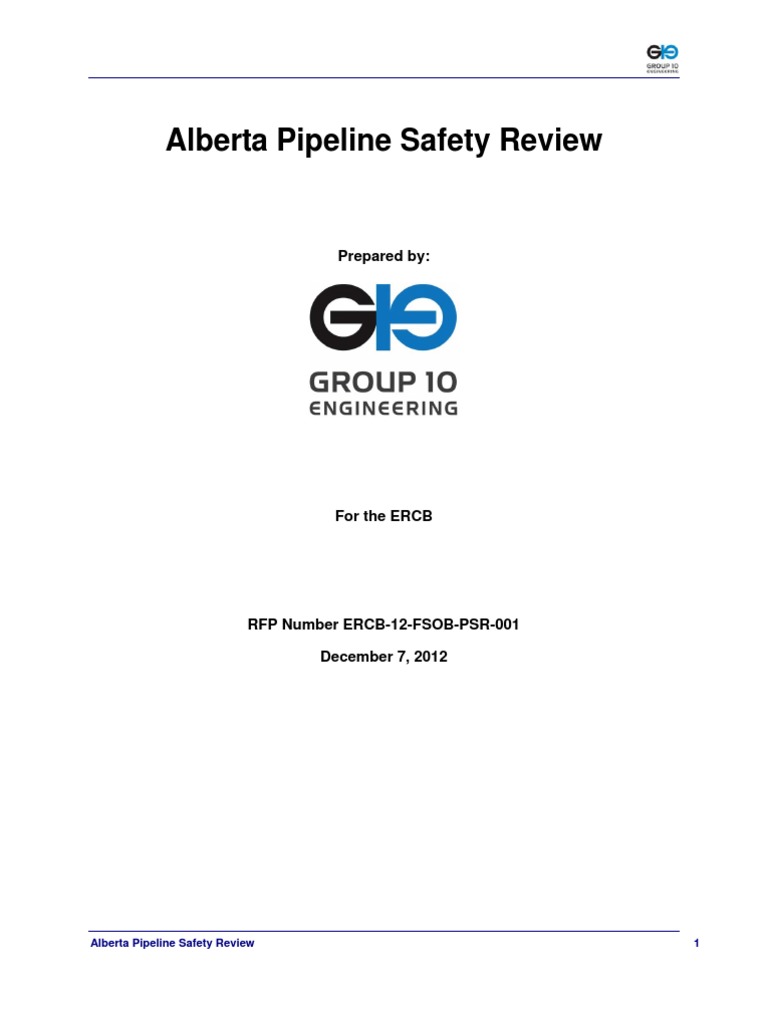 GROUP 10
ENGINEERING

Alberta Pipeline Safety Review

Prepared by:

GROUP 10
ENGINEERING

For the ERCB

RFP Number ERCB-12-FSOB-PSR-001

December 7, 2012

Alberta Pipeline Safety Review

1